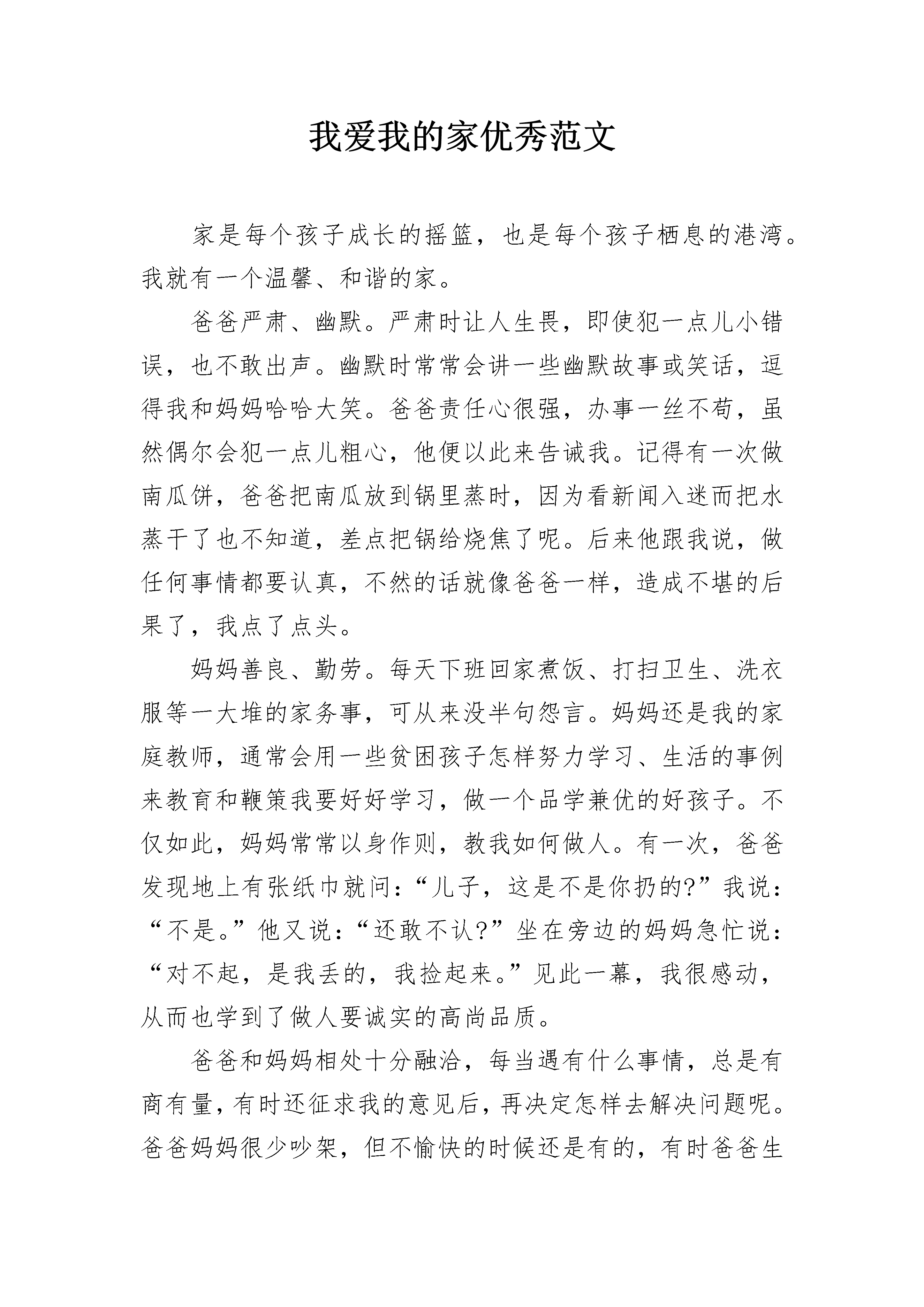 我爱我的家优秀范文

家是每个孩子成长的摇篮，也是每个孩子栖息的港湾。我就有一个温馨、和谐的家。

爸爸严肃、幽默。严肃时让人生畏，即使犯一点儿小错误，也不敢出声。幽默时常常会讲一些幽默故事或笑话，逗得我和妈妈哈哈大笑。爸爸责任心很强，办事一丝不苟，虽然偶尔会犯一点儿粗心，他便以此来告诫我。记得有一次做南瓜饼，爸爸把南瓜放到锅里蒸时，因为看新闻入迷而把水蒸干了也不知道，差点把锅给烧焦了呢。后来他跟我说，做任何事情都要认真，不然的话就像爸爸一样，造成不堪的后果了，我点了点头。

妈妈善良、勤劳。每天下班回家煮饭、打扫卫生、洗衣服等一大堆的家务事，可从来没半句怨言。妈妈还是我的家庭教师，通常会用一些贫困孩子怎样努力学习、生活的事例来教育和鞭策我要好好学习，做一个品学兼优的好孩子。不仅如此，妈妈常常以身作则，教我如何做人。有一次，爸爸发现地上有张纸巾就问：“儿子，这是不是你扔的?”我说：“不是。”他又说：“还敢不认?”坐在旁边的妈妈急忙说：“对不起，是我丢的，我捡起来。”见此一幕，我很感动，从而也学到了做人要诚实的高尚品质。

爸爸和妈妈相处十分融洽，每当遇有什么事情，总是有商有量，有时还征求我的意见后，再决定怎样去解决问题呢。爸爸妈妈很少吵架，但不愉快的时候还是有的，有时爸爸生